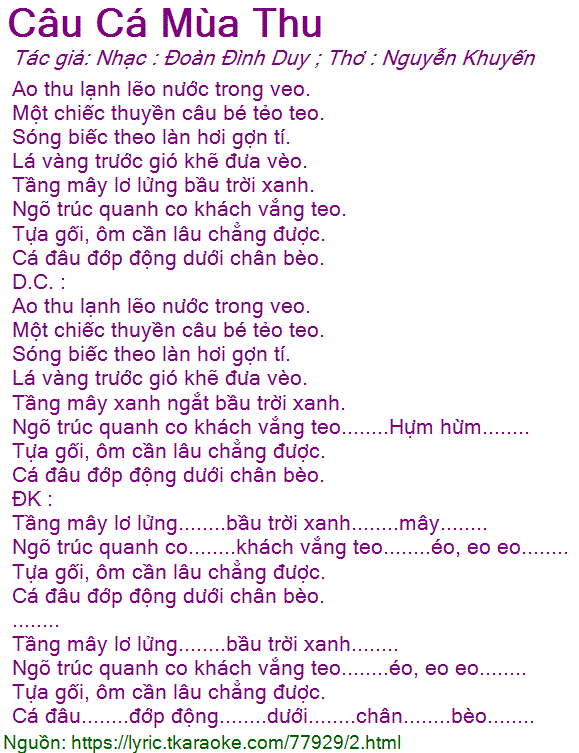 Câu Cá Mùa Thu

Tác giả: Nhạc : Đoàn Đình Duy ; Thơ : Nguyễn Khuyến

Ao thu lạnh lẽo nước trong veo.
Một chiếc thuyền câu bé tẻo teo.
Sóng biếc theo làn hơi gợn tí.
Lá vàng trước gió khẽ đưa vèo.
Tầng mây lơ lửng bầu trời xanh.
Ngõ trúc quanh co khách vắng teo.
Tựa gối, ôm cần lâu chẳng được.
Cá đâu đớp động dưới chân bèo.
D.C. :
Ao thu lạnh lẽo nước trong veo.
Một chiếc thuyền câu bé tẻo teo.
Sóng biếc theo làn hơi gợn tí.
Lá vàng trước gió khẽ đưa vèo.
Tầng mây xanh ngắt bầu trời xanh.
Ngõ trúc quanh co khách vắng teo........Hựm hừm........
Tựa gối, ôm cần lâu chẳng được.
Cá đâu đớp động dưới chân bèo.
ĐK :
Tầng mây lơ lửng........bầu trời xanh........mây........
Ngõ trúc quanh co........khách vắng teo........éo, eo eo........
Tựa gối, ôm cần lâu chẳng được.
Cá đâu đớp động dưới chân bèo.
........
Tầng mây lơ lửng........bầu trời xanh........
Ngõ trúc quanh co khách vắng teo........éo, eo eo........
Tựa gối, ôm cần lâu chẳng được.
Cá đâu........đớp động........dưới........chân........bèo........

Nguồn: https://lyric.tkaraoke.com/77929/2.html